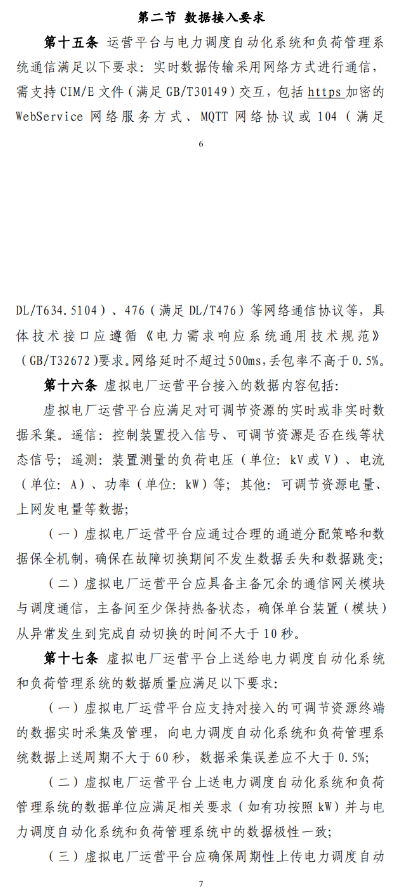 第二节 数据接入要求

第十五条 运营平台与电力调度自动化系统和负荷管理系统通信满足以下要求：实时数据传输采用网络方式进行通信，需支持CIM/E文件（满足GB/T30149）交互，包括https加密的WebService网络服务方式、MQTT网络协议或104（满足

6

DL/T634.5104）、476（满足DL/T476）等网络通信协议等，具体技术接口应遵循《电力需求响应系统通用技术规范》（GB/T32672）要求。网络延时不超过500ms，丢包率不高于0.5%。

第十六条 虚拟电厂运营平台接入的数据内容包括：

虚拟电厂运营平台应满足对可调节资源的实时或非实时数据采集。遥信：控制装置投入信号、可调节资源是否在线等状态信号；遥测：装置测量的负荷电压（单位：kV或V）、电流（单位：A）、功率（单位：kW）等；其他：可调节资源电量、上网发电量等数据；

（一）虚拟电厂运营平台应通过合理的通道分配策略和数据保全机制，确保在故障切换期间不发生数据丢失和数据跳变；

（二）虚拟电厂运营平台应具备主备冗余的通信网关模块与调度通信，主备间至少保持热备状态，确保单台装置（模块）从异常发生到完成自动切换的时间不大于10秒。

第十七条 虚拟电厂运营平台上送给电力调度自动化系统和负荷管理系统的数据质量应满足以下要求：

（一）虚拟电厂运营平台应支持对接入的可调节资源终端的数据实时采集及管理，向电力调度自动化系统和负荷管理系统数据上送周期不大于60秒，数据采集误差应不大于0.5%；

（二）虚拟电厂运营平台上送电力调度自动化系统和负荷管理系统的数据单位应满足相关要求（如有功按照kW）并与电力调度自动化系统和负荷管理系统中的数据极性一致；

（三）虚拟电厂运营平台应确保周期性上传电力调度自动

7